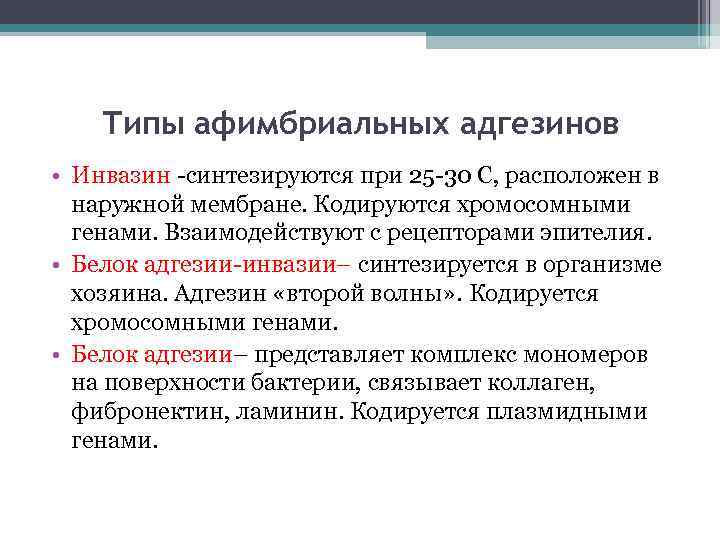 Типы афимбриальных адгезинов

• Инвазин -синтезируются при 25-30 С, расположен в наружной мембране. Кодируются хромосомными генами. Взаимодействуют с рецепторами эпителия.

• Белок адгезии-инвазии– синтезируется в организме хозяина. Адгезин «второй волны». Кодируется хромосомными генами.

• Белок адгезии– представляет комплекс мономеров на поверхности бактерии, связывает коллаген, фибронектин, ламинин. Кодируется плазмидными генами.